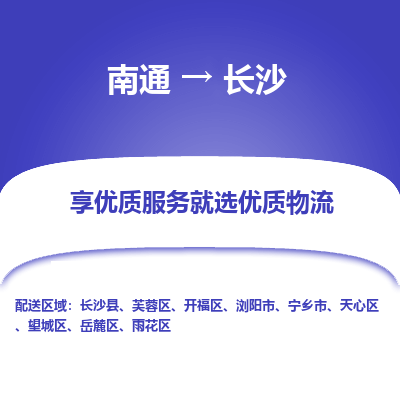 南通 → 长沙

享优质服务就选优质物流

配送区域：长沙县、芙蓉区、开福区、浏阳市、宁乡市、天心区、望城区、岳麓区、雨花区